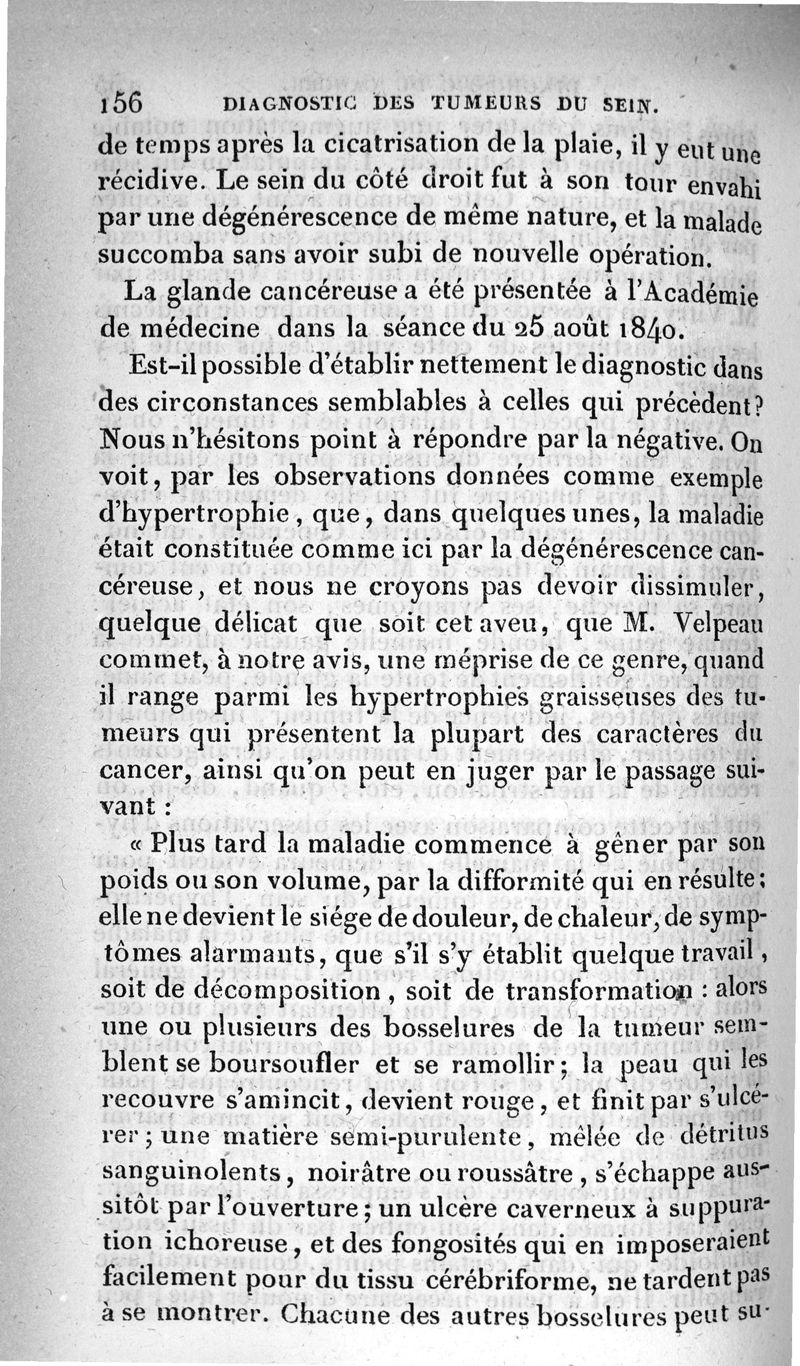 156 DIAGNOSTIC DES TUMEURS DU SEIN.

de temps après la cicatrisation de la plaie, il y eut une récidive. Le sein du côté droit fut à son tour envahi par une dégénérescence de même nature, et la malade succomba sans avoir subi de nouvelle opération.

La glande cancéreuse a été présentée à l'Académie de médecine dans la séance du 25 août 1840.

Est-il possible d'établir nettement le diagnostic dans des circonstances semblables à celles qui précèdent? Nous n'hésitons point à répondre par la négative. On voit, par les observations données comme exemple d'hypertrophie, que, dans quelques unes, la maladie était constituée comme ici par la dégénérescence cancéreuse, et nous ne croyons pas devoir dissimuler, quelque délicat que soit cet aveu, que M. Velpeau commet, à notre avis, une méprise de ce genre, quand il range parmi les hypertrophies graisseuses des tumeurs qui présentent la plupart des caractères du cancer, ainsi qu'on peut en juger par le passage suivant :

« Plus tard la maladie commence à gêner par son poids ou son volume, par la difformité qui en résulte; elle ne devient le siége de douleur, de chaleur, de symptômes alarmants, que s'il s'y établit quelque travail, soit de décomposition, soit de transformation : alors une ou plusieurs des bosselures de la tumeur semblent se boursoufler et se ramollir; la peau qui les recouvre s'amincit, devient rouge, et finit par s'ulcérer; une matière semi-purulente, mêlée de détritus sanguinolents, noirâtre ou roussâtre, s'échappe aussitôt par l'ouverture; un ulcère caverneux à suppuration ichoreuse, et des fongosités qui en imposeraient facilement pour du tissu cérébriforme, ne tardent pas à se montrer. Chacune des autres bosselures peut su-